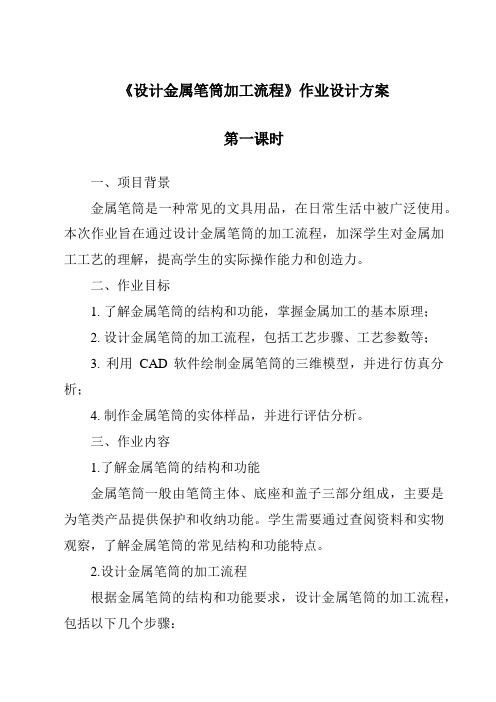 《设计金属笔筒加工流程》作业设计方案

第一课时

一、项目背景

金属笔筒是一种常见的文具用品，在日常生活中被广泛使用。本次作业旨在通过设计金属笔筒的加工流程，加深学生对金属加工工艺的理解，提高学生的实际操作能力和创造力。

二、作业目标

1. 了解金属笔筒的结构和功能，掌握金属加工的基本原理；

2. 设计金属笔筒的加工流程，包括工艺步骤、工艺参数等；

3. 利用 CAD 软件绘制金属笔筒的三维模型，并进行仿真分析；

4. 制作金属笔筒的实体样品，并进行评估分析。

三、作业内容

1.了解金属笔筒的结构和功能

金属笔筒一般由笔筒主体、底座和盖子三部分组成，主要是为笔类产品提供保护和收纳功能。学生需要通过查阅资料和实物观察，了解金属笔筒的常见结构和功能特点。

2.设计金属笔筒的加工流程

根据金属笔筒的结构和功能要求，设计金属笔筒的加工流程，包括以下几个步骤：